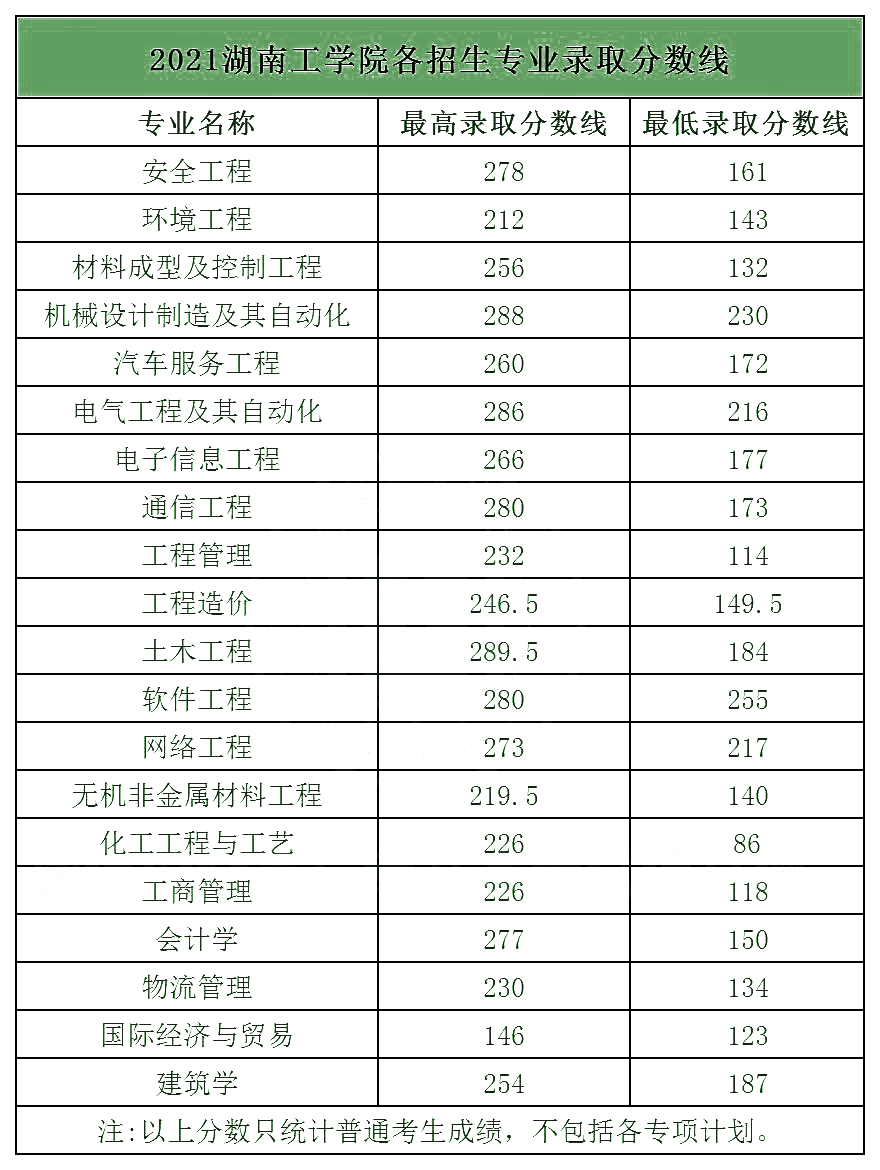 2021湖南工学院各招生专业录取分数线

| 专业名称 | 最高录取分数线 | 最低录取分数线 |
|---|---|---|
| 安全工程 | 278 | 161 |
| 环境工程 | 212 | 143 |
| 材料成型及控制工程 | 256 | 132 |
| 机械设计制造及其自动化 | 288 | 230 |
| 汽车服务工程 | 260 | 172 |
| 电气工程及其自动化 | 286 | 216 |
| 电子信息工程 | 266 | 177 |
| 通信工程 | 280 | 173 |
| 工程管理 | 232 | 114 |
| 工程造价 | 246.5 | 149.5 |
| 土木工程 | 289.5 | 184 |
| 软件工程 | 280 | 255 |
| 网络工程 | 273 | 217 |
| 无机非金属材料工程 | 219.5 | 140 |
| 化工工程与工艺 | 226 | 86 |
| 工商管理 | 226 | 118 |
| 会计学 | 277 | 150 |
| 物流管理 | 230 | 134 |
| 国际经济与贸易 | 146 | 123 |
| 建筑学 | 254 | 187 |

注:以上分数只统计普通考生成绩，不包括各专项计划。